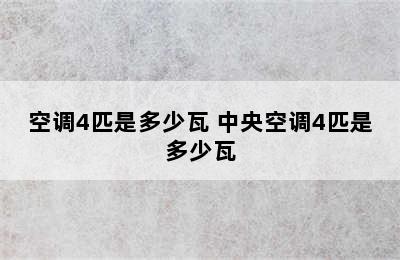 空调4匹是多少瓦 中央空调4匹是多少瓦